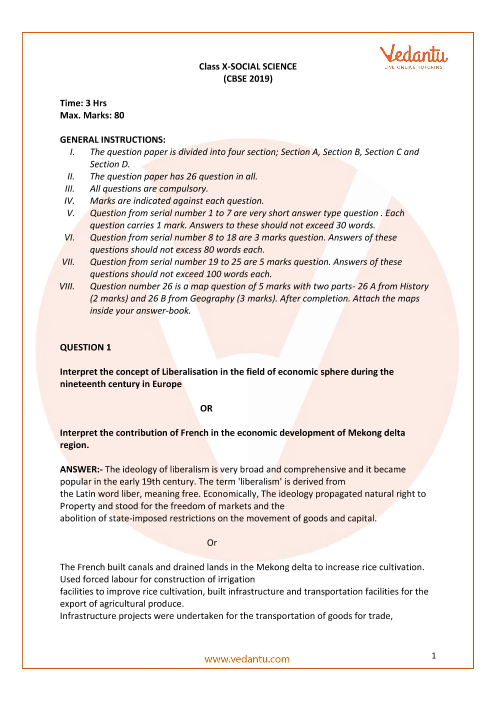 Vedantu
LIVE ONLINE TUTORING

Class X-SOCIAL SCIENCE
(CBSE 2019)

Time: 3 Hrs
Max. Marks: 80

GENERAL INSTRUCTIONS:
I. The question paper is divided into four section; Section A, Section B, Section C and Section D.
II. The question paper has 26 question in all.
III. All questions are compulsory.
IV. Marks are indicated against each question.
V. Question from serial number 1 to 7 are very short answer type question . Each question carries 1 mark. Answers to these should not exceed 30 words.
VI. Question from serial number 8 to 18 are 3 marks question. Answers of these questions should not excess 80 words each.
VII. Question from serial number 19 to 25 are 5 marks question. Answers of these questions should not exceed 100 words each.
VIII. Question number 26 is a map question of 5 marks with two parts- 26 A from History (2 marks) and 26 B from Geography (3 marks). After completion. Attach the maps inside your answer-book.

QUESTION 1

Interpret the concept of Liberalisation in the field of economic sphere during the nineteenth century in Europe

OR

Interpret the contribution of French in the economic development of Mekong delta region.

ANSWER:- The ideology of liberalism is very broad and comprehensive and it became popular in the early 19th century. The term 'liberalism' is derived from the Latin word liber, meaning free. Economically, The ideology propagated natural right to Property and stood for the freedom of markets and the abolition of state-imposed restrictions on the movement of goods and capital.

Or

The French built canals and drained lands in the Mekong delta to increase rice cultivation. Used forced labour for construction of irrigation facilities to improve rice cultivation, built infrastructure and transportation facilities for the export of agricultural produce.
Infrastructure projects were undertaken for the transportation of goods for trade,

www.vedantu.com

1